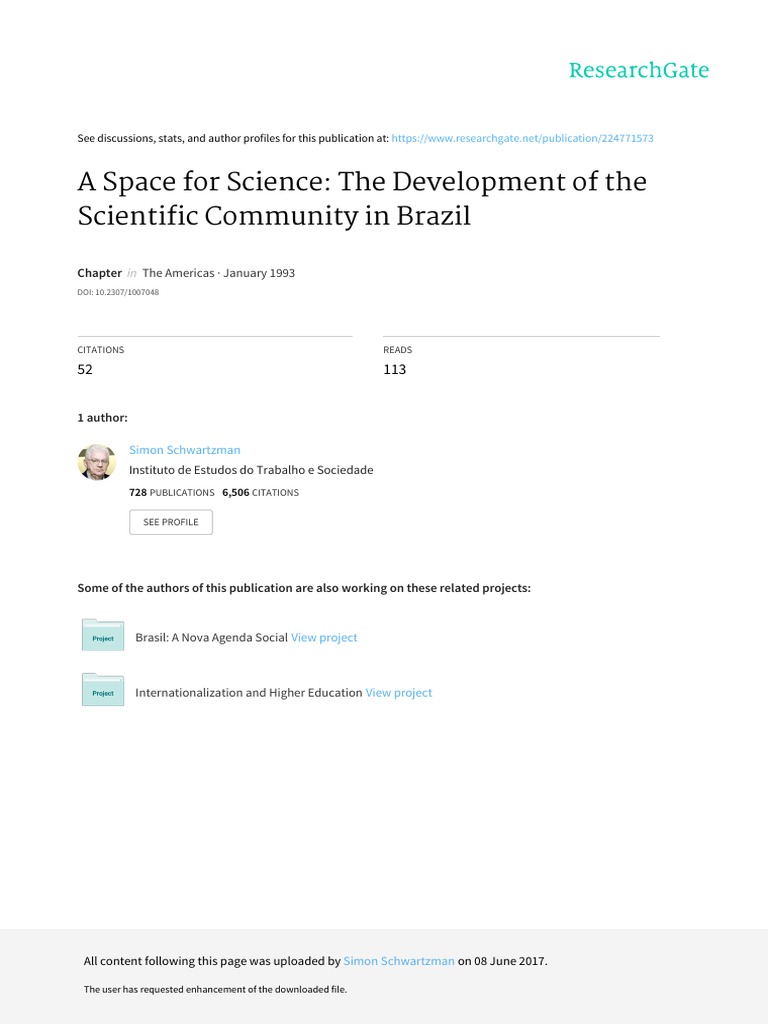 ResearchGate

See discussions, stats, and author profiles for this publication at: https://www.researchgate.net/publication/224771573

A Space for Science: The Development of the Scientific Community in Brazil

Chapter in The Americas · January 1993

DOI: 10.2307/1007048

CITATIONS
52

READS
113

1 author:

Simon Schwartzman
Instituto de Estudos do Trabalho e Sociedade
728 PUBLICATIONS 6,506 CITATIONS

SEE PROFILE

Some of the authors of this publication are also working on these related projects:

Project
Brasil: A Nova Agenda Social View project

Project
Internationalization and Higher Education View project

All content following this page was uploaded by Simon Schwartzman on 08 June 2017.

The user has requested enhancement of the downloaded file.